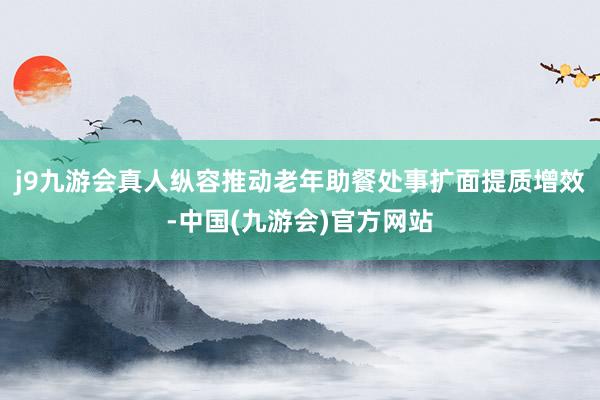 j9九游会真人纵容推动老年助餐处事扩面提质增效-中国(九游会)官方网站